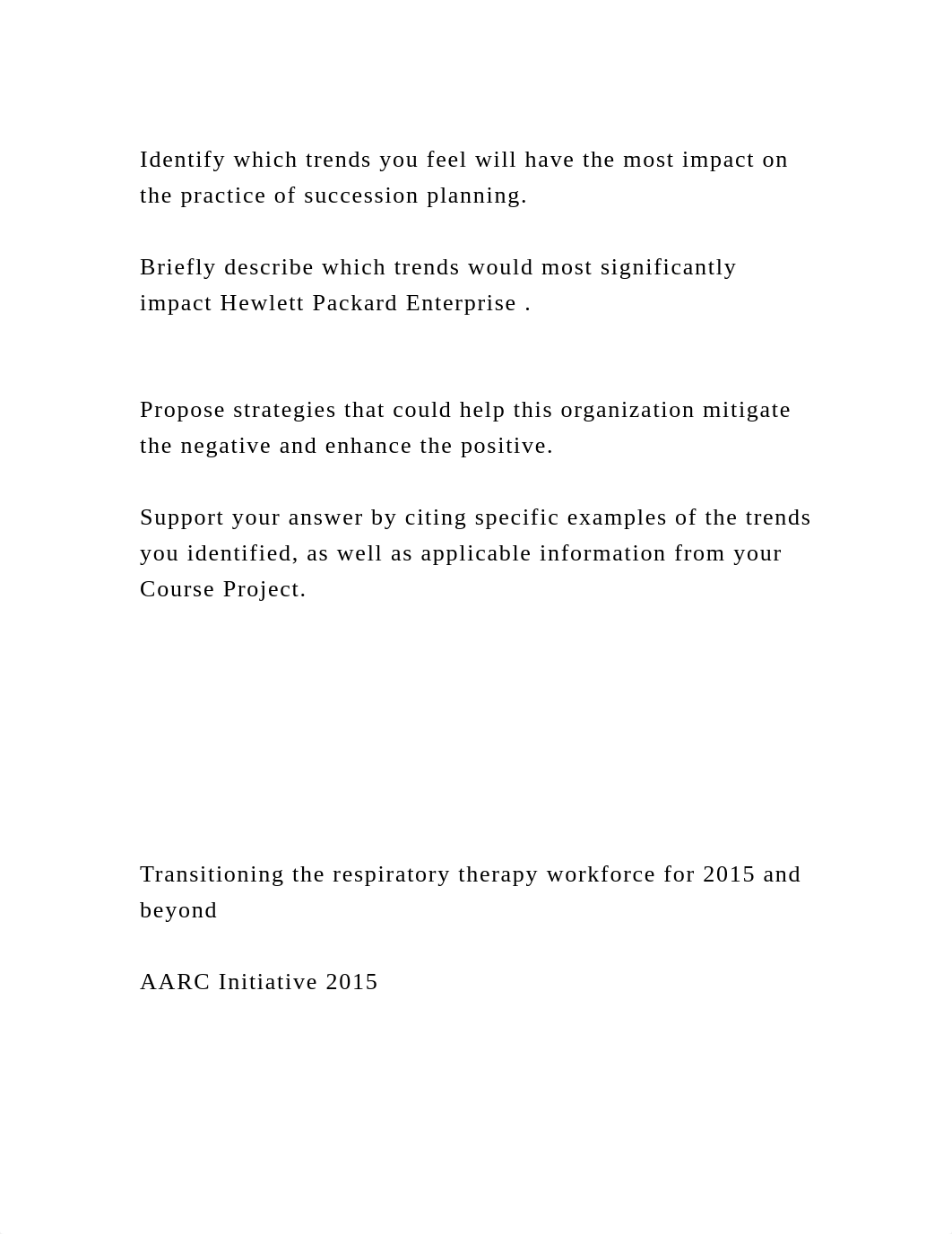 Identify which trends you feel will have the most impact on the practice of succession planning.

Briefly describe which trends would most significantly impact Hewlett Packard Enterprise .

Propose strategies that could help this organization mitigate the negative and enhance the positive.

Support your answer by citing specific examples of the trends you identified, as well as applicable information from your Course Project.

Transitioning the respiratory therapy workforce for 2015 and beyond

AARC Initiative 2015